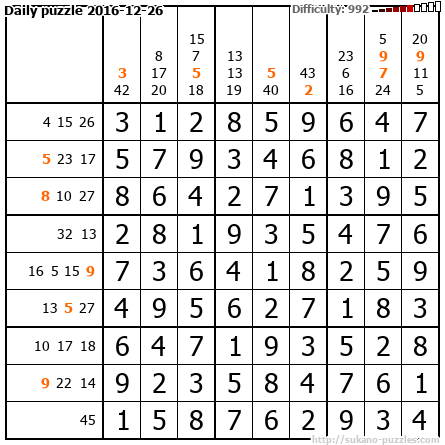 Daily puzzle 2016-12-26

Difficulty: 992

|  | 3 42 | 8 17 20 | 15 7 5 18 | 13 13 19 | 5 40 | 43 2 | 23 6 16 | 5 9 7 24 | 20 9 11 5 |
|---|---|---|---|---|---|---|---|---|---|
| 4 15 26 | 3 | 1 | 2 | 8 | 5 | 9 | 6 | 4 | 7 |
| 5 23 17 | 5 | 7 | 9 | 3 | 4 | 6 | 8 | 1 | 2 |
| 8 10 27 | 8 | 6 | 4 | 2 | 7 | 1 | 3 | 9 | 5 |
| 32 13 | 2 | 8 | 1 | 9 | 3 | 5 | 4 | 7 | 6 |
| 16 5 15 9 | 7 | 3 | 6 | 4 | 1 | 8 | 2 | 5 | 9 |
| 13 5 27 | 4 | 9 | 5 | 6 | 2 | 7 | 1 | 8 | 3 |
| 10 17 18 | 6 | 4 | 7 | 1 | 9 | 3 | 5 | 2 | 8 |
| 9 22 14 | 9 | 2 | 3 | 5 | 8 | 4 | 7 | 6 | 1 |
| 45 | 1 | 5 | 8 | 7 | 6 | 2 | 9 | 3 | 4 |

http://sukano-puzzles.com